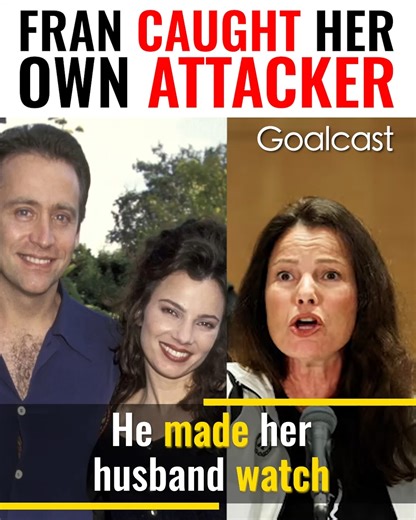 FRAN CAUGHT HER OWN ATTACKER

Goalcast

He made her husband watch